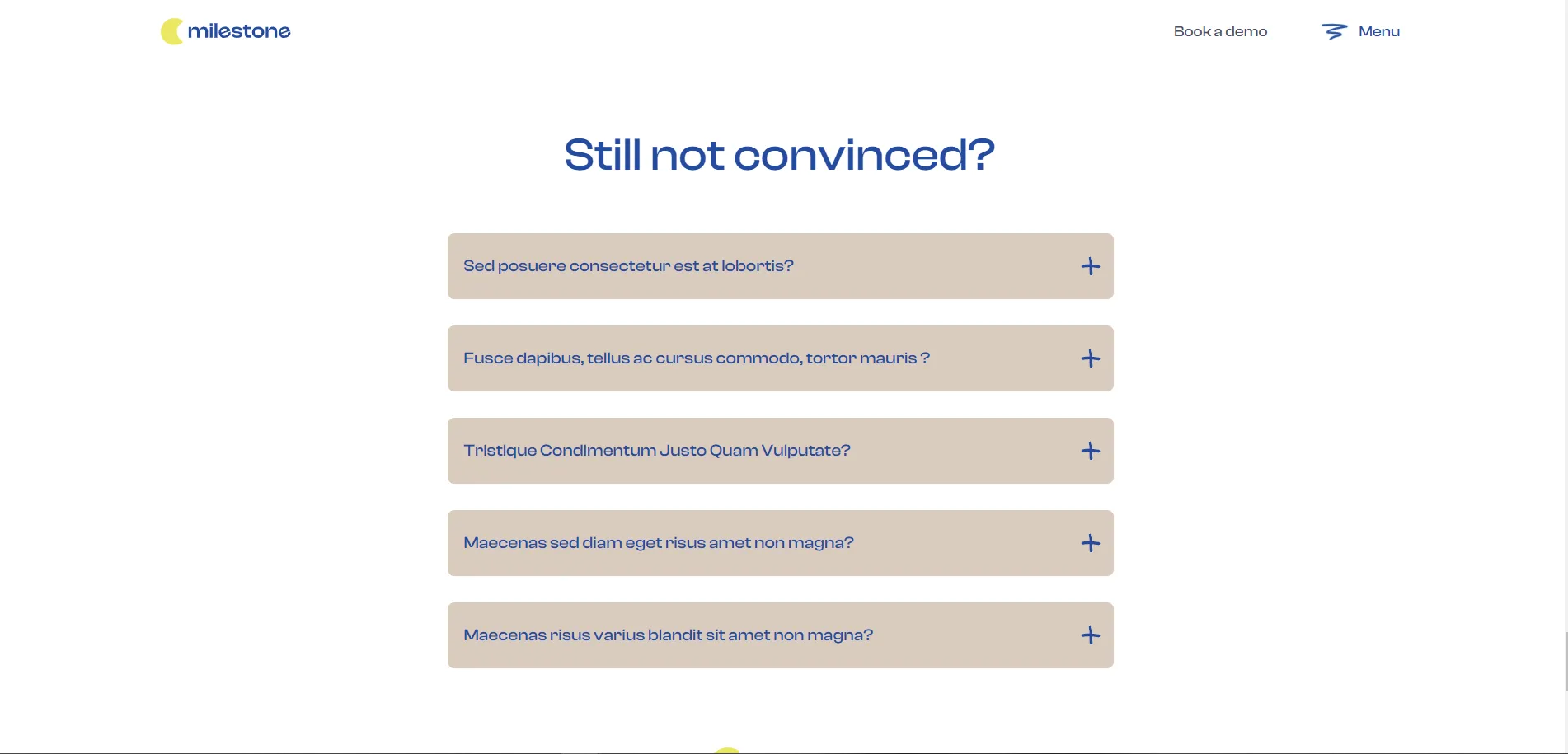 milestone

Book a demo

Menu

Still not convinced?

Sed posuere consectetur est at lobortis?

+

Fusce dapibus, tellus ac cursus commodo, tortor mauris ?

+

Tristique Condimentum Justo Quam Vulputate?

+

Maecenas sed diam eget risus amet non magna?

+

Maecenas risus varius blandit sit amet non magna?

+